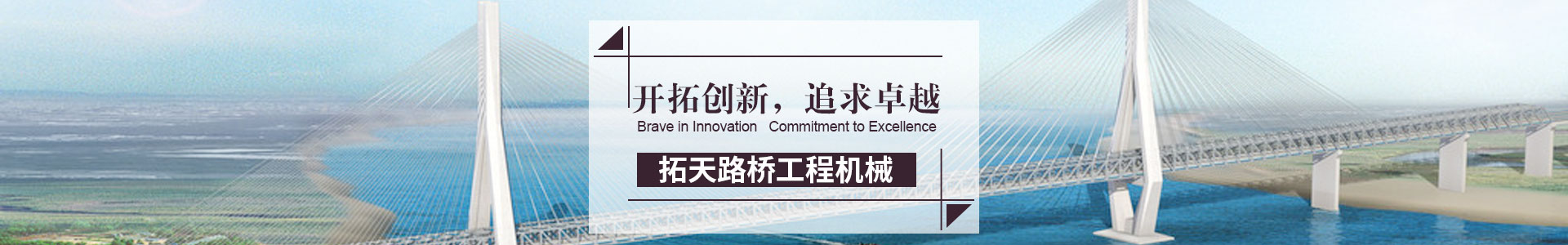 开拓创新，追求卓越
Brave in Innovation Commitment to Excellence

拓天路桥工程机械